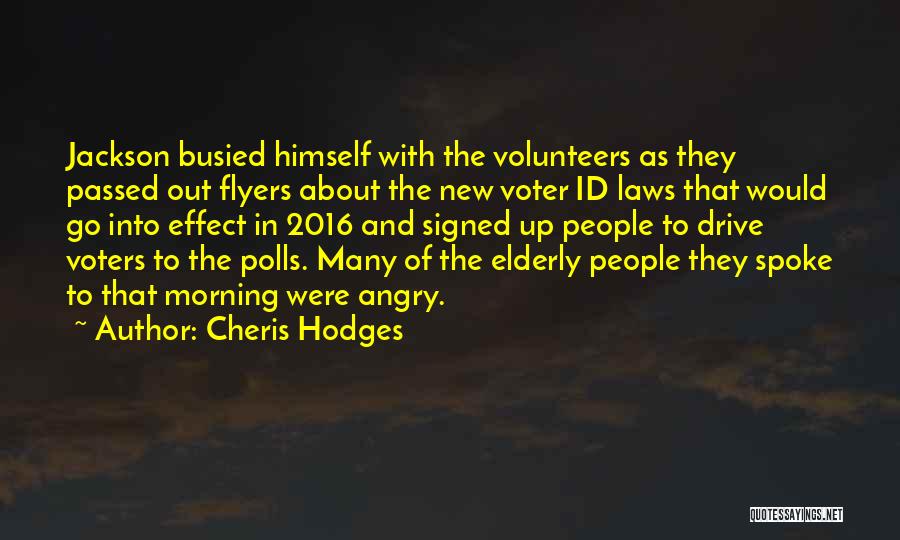 Jackson busied himself with the volunteers as they passed out flyers about the new voter ID laws that would go into effect in 2016 and signed up people to drive voters to the polls. Many of the elderly people they spoke to that morning were angry.

~ Author: Cheris Hodges

QUOTESSAYINGS.NET